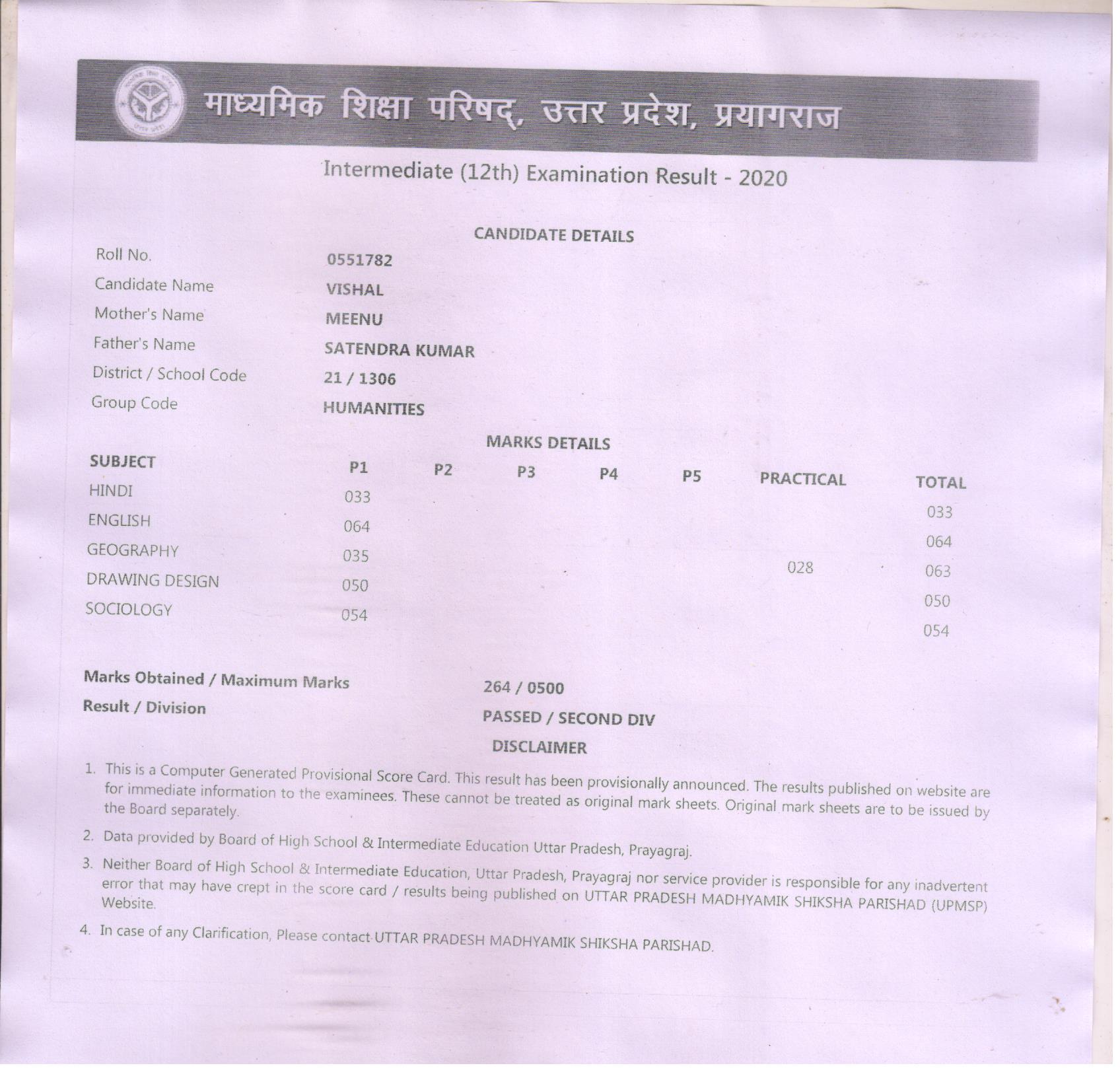 माध्यमिक शिक्षा परिषद्, उत्तर प्रदेश, प्रयागराज

Intermediate (12th) Examination Result - 2020

CANDIDATE DETAILS

| | |
|---|---|
| Roll No. | 0551782 |
| Candidate Name | VISHAL |
| Mother's Name | MEENU |
| Father's Name | SATENDRA KUMAR |
| District / School Code | 21 / 1306 |
| Group Code | HUMANITIES |

MARKS DETAILS

| SUBJECT | P1 | P2 | P3 | P4 | P5 | PRACTICAL | TOTAL |
|---|---|---|---|---|---|---|---|
| HINDI | 033 | | | | | | 033 |
| ENGLISH | 064 | | | | | | 064 |
| GEOGRAPHY | 035 | | | | | 028 | 063 |
| DRAWING DESIGN | 050 | | | | | | 050 |
| SOCIOLOGY | 054 | | | | | | 054 |

Marks Obtained / Maximum Marks 264 / 0500

Result / Division PASSED / SECOND DIV

DISCLAIMER

1. This is a Computer Generated Provisional Score Card. This result has been provisionally announced. The results published on website are for immediate information to the examinees. These cannot be treated as original mark sheets. Original mark sheets are to be issued by the Board separately.

2. Data provided by Board of High School & Intermediate Education Uttar Pradesh, Prayagraj.

3. Neither Board of High School & Intermediate Education, Uttar Pradesh, Prayagraj nor service provider is responsible for any inadvertent error that may have crept in the score card / results being published on UTTAR PRADESH MADHYAMIK SHIKSHA PARISHAD (UPMSP) Website.

4. In case of any Clarification, Please contact UTTAR PRADESH MADHYAMIK SHIKSHA PARISHAD.